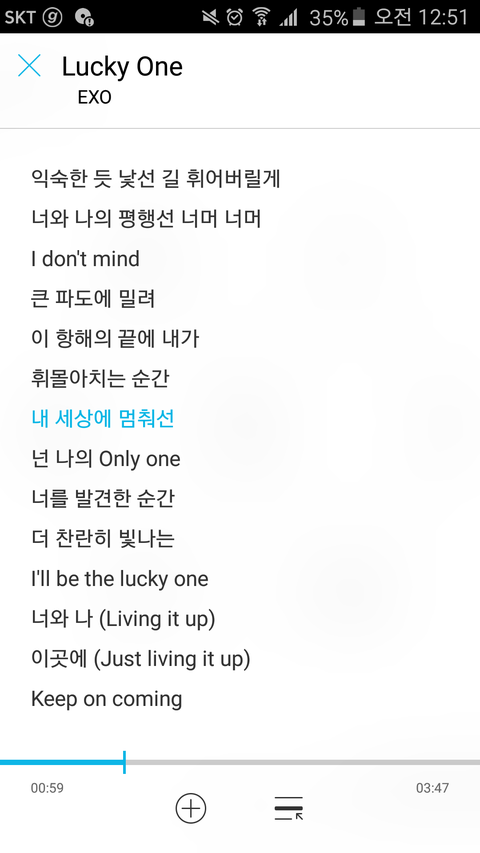 SKT 35% 오전 12:51

Lucky One
EXO

익숙한 듯 낯선 길 휘어버릴게
너와 나의 평행선 너머 너머
I don't mind
큰 파도에 밀려
이 항해의 끝에 내가
휘몰아치는 순간
내 세상에 멈춰선
넌 나의 Only one
너를 발견한 순간
더 찬란히 빛나는
I'll be the lucky one
너와 나 (Living it up)
이곳에 (Just living it up)
Keep on coming

00:59
03:47